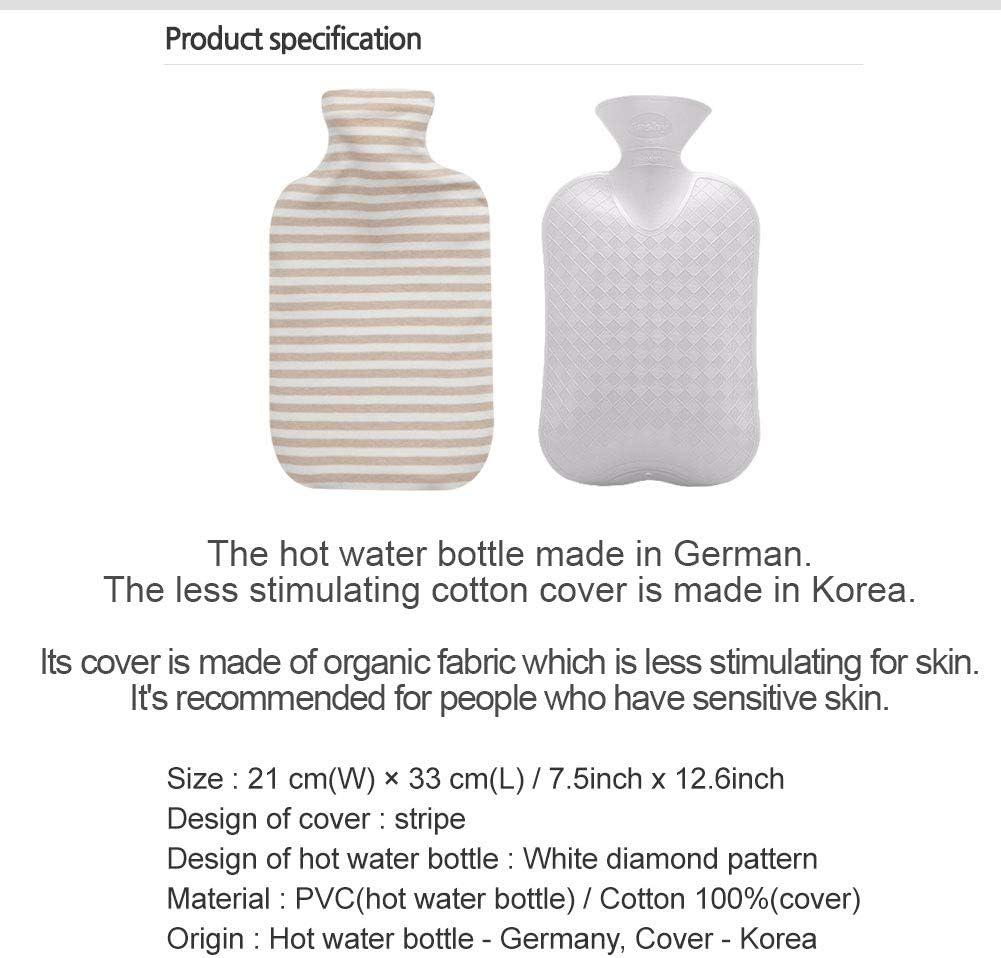 Product specification

The hot water bottle made in German.
The less stimulating cotton cover is made in Korea.

Its cover is made of organic fabric which is less stimulating for skin.
It's recommended for people who have sensitive skin.

Size : 21 cm(W) × 33 cm(L) / 7.5inch x 12.6inch
Design of cover : stripe
Design of hot water bottle : White diamond pattern
Material : PVC(hot water bottle) / Cotton 100%(cover)
Origin : Hot water bottle - Germany, Cover - Korea